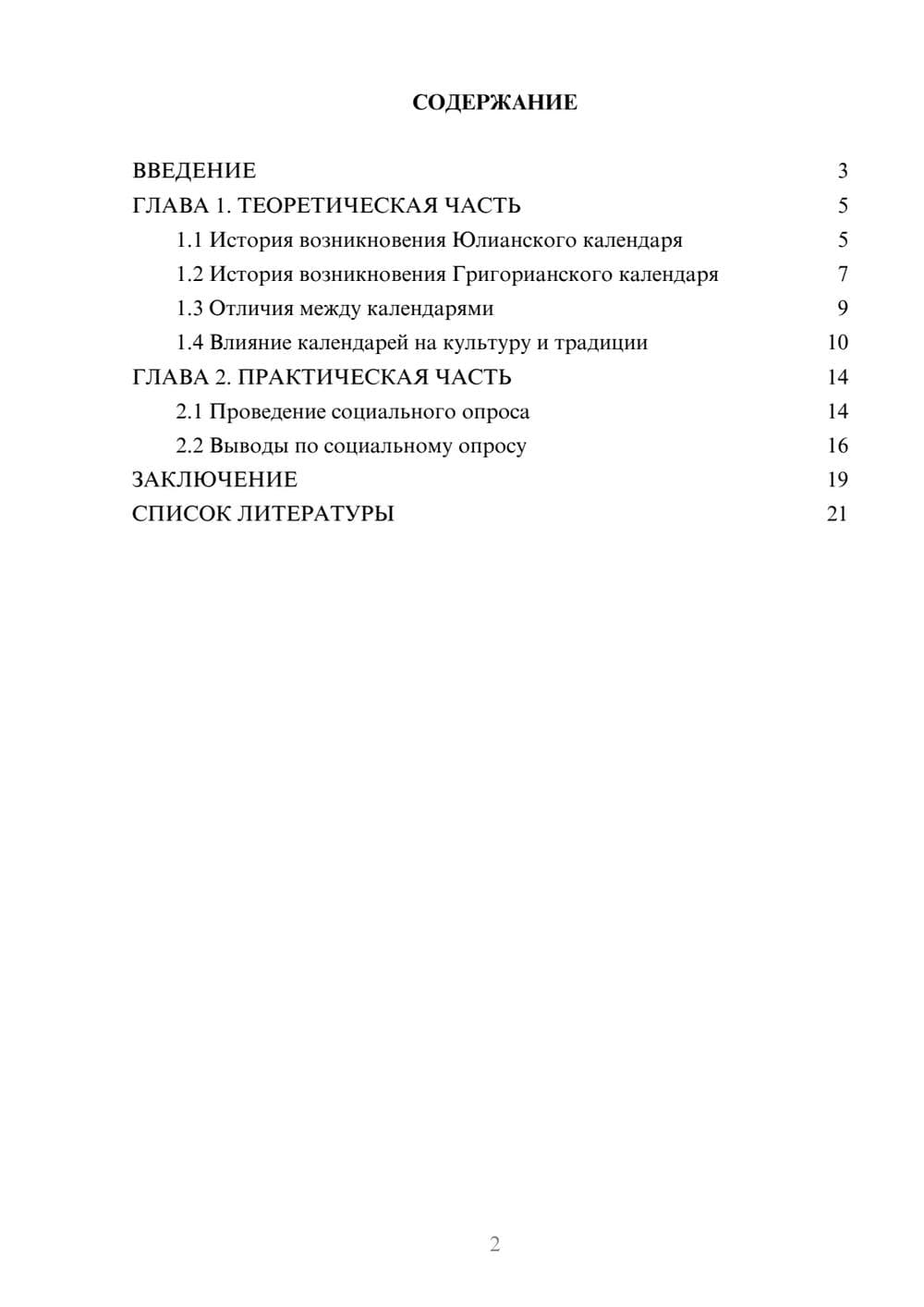 СОДЕРЖАНИЕ

ВВЕДЕНИЕ 3
ГЛАВА 1. ТЕОРЕТИЧЕСКАЯ ЧАСТЬ 5
1.1 История возникновения Юлианского календаря 5
1.2 История возникновения Григорианского календаря 7
1.3 Отличия между календарями 9
1.4 Влияние календарей на культуру и традиции 10
ГЛАВА 2. ПРАКТИЧЕСКАЯ ЧАСТЬ 14
2.1 Проведение социального опроса 14
2.2 Выводы по социальному опросу 16
ЗАКЛЮЧЕНИЕ 19
СПИСОК ЛИТЕРАТУРЫ 21

2